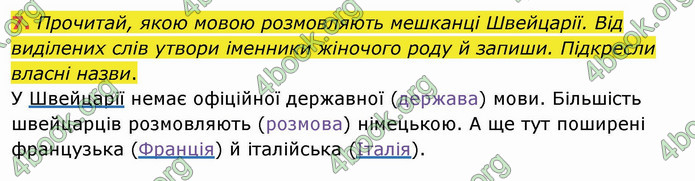 7. Прочитай, якою мовою розмовляють мешканці Швейцарії. Від виділених слів утвори іменники жіночого роду й запиши. Підкресли власні назви.

У Швейцарії немає офіційної державної (держава) мови. Більшість швейцарців розмовляють (розмова) німецькою. А ще тут поширені французька (Франція) й італійська (Італія).

4book.org